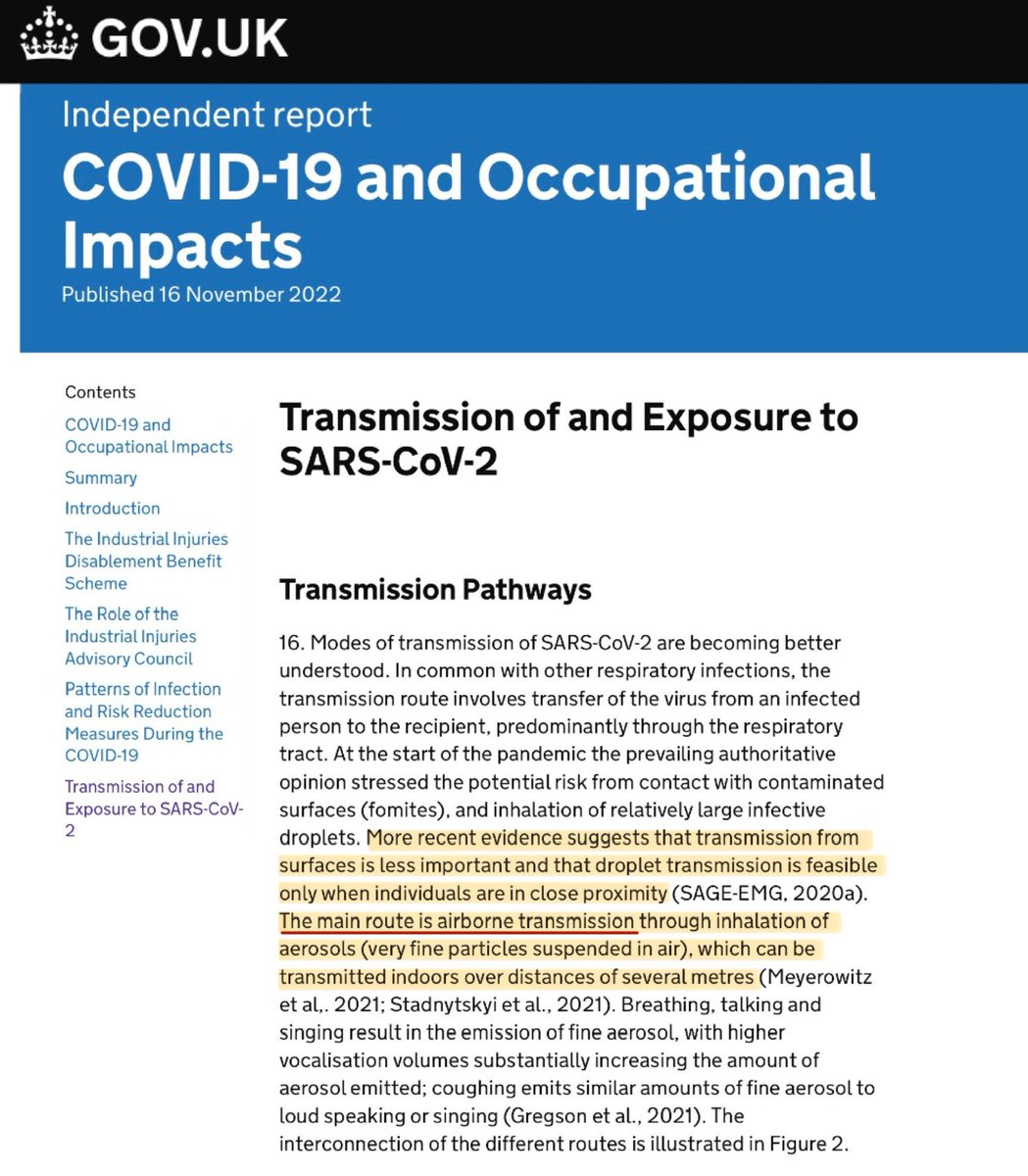 GOV.UK

Independent report

COVID-19 and Occupational Impacts

Published 16 November 2022

Contents

COVID-19 and Occupational Impacts

Summary

Introduction

The Industrial Injuries Disablement Benefit Scheme

The Role of the Industrial Injuries Advisory Council

Patterns of Infection and Risk Reduction Measures During the COVID-19

Transmission of and Exposure to SARS-CoV-2

Transmission of and Exposure to SARS-CoV-2

Transmission Pathways

16. Modes of transmission of SARS-CoV-2 are becoming better understood. In common with other respiratory infections, the transmission route involves transfer of the virus from an infected person to the recipient, predominantly through the respiratory tract. At the start of the pandemic the prevailing authoritative opinion stressed the potential risk from contact with contaminated surfaces (fomites), and inhalation of relatively large infective droplets. More recent evidence suggests that transmission from surfaces is less important and that droplet transmission is feasible only when individuals are in close proximity (SAGE-EMG, 2020a). The main route is airborne transmission through inhalation of aerosols (very fine particles suspended in air), which can be transmitted indoors over distances of several metres (Meyerowitz et al,. 2021; Stadnytskyi et al., 2021). Breathing, talking and singing result in the emission of fine aerosol, with higher vocalisation volumes substantially increasing the amount of aerosol emitted; coughing emits similar amounts of fine aerosol to loud speaking or singing (Gregson et al., 2021). The interconnection of the different routes is illustrated in Figure 2.